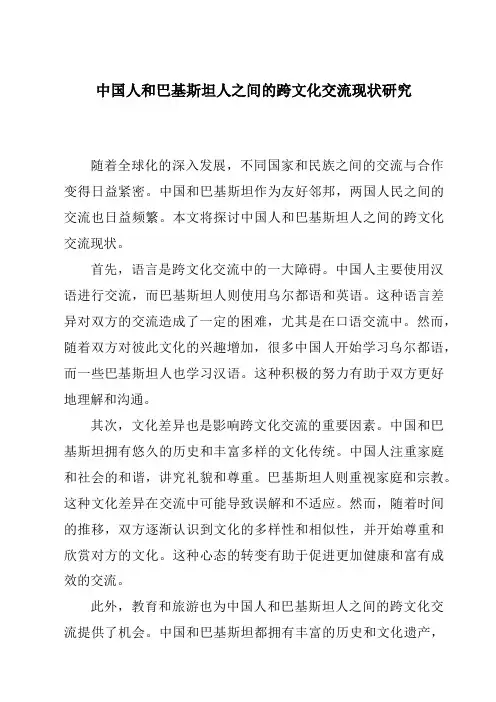 中国人和巴基斯坦人之间的跨文化交流现状研究

随着全球化的深入发展，不同国家和民族之间的交流与合作变得日益紧密。中国和巴基斯坦作为友好邻邦，两国人民之间的交流也日益频繁。本文将探讨中国人和巴基斯坦人之间的跨文化交流现状。

首先，语言是跨文化交流中的一大障碍。中国人主要使用汉语进行交流，而巴基斯坦人则使用乌尔都语和英语。这种语言差异对双方的交流造成了一定的困难，尤其是在口语交流中。然而，随着双方对彼此文化的兴趣增加，很多中国人开始学习乌尔都语，而一些巴基斯坦人也学习汉语。这种积极的努力有助于双方更好地理解和沟通。

其次，文化差异也是影响跨文化交流的重要因素。中国和巴基斯坦拥有悠久的历史和丰富多样的文化传统。中国人注重家庭和社会的和谐，讲究礼貌和尊重。巴基斯坦人则重视家庭和宗教。这种文化差异在交流中可能导致误解和不适应。然而，随着时间的推移，双方逐渐认识到文化的多样性和相似性，并开始尊重和欣赏对方的文化。这种心态的转变有助于促进更加健康和富有成效的交流。

此外，教育和旅游也为中国人和巴基斯坦人之间的跨文化交流提供了机会。中国和巴基斯坦都拥有丰富的历史和文化遗产，